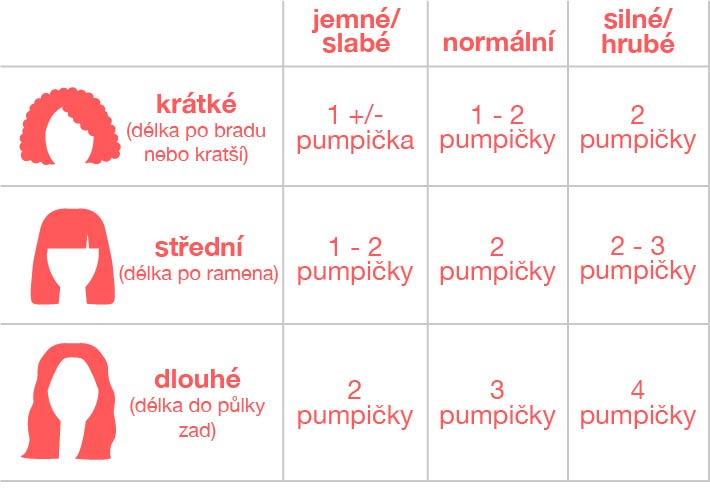 | | jemné/ slabé | normální | silné/ hrubé |
|---|---|---|---|
| krátké (délka po bradu nebo kratší) | 1 +/- pumpička | 1 - 2 pumpičky | 2 pumpičky |
| střední (délka po ramena) | 1 - 2 pumpičky | 2 pumpičky | 2 - 3 pumpičky |
| dlouhé (délka do půlky zad) | 2 pumpičky | 3 pumpičky | 4 pumpičky |